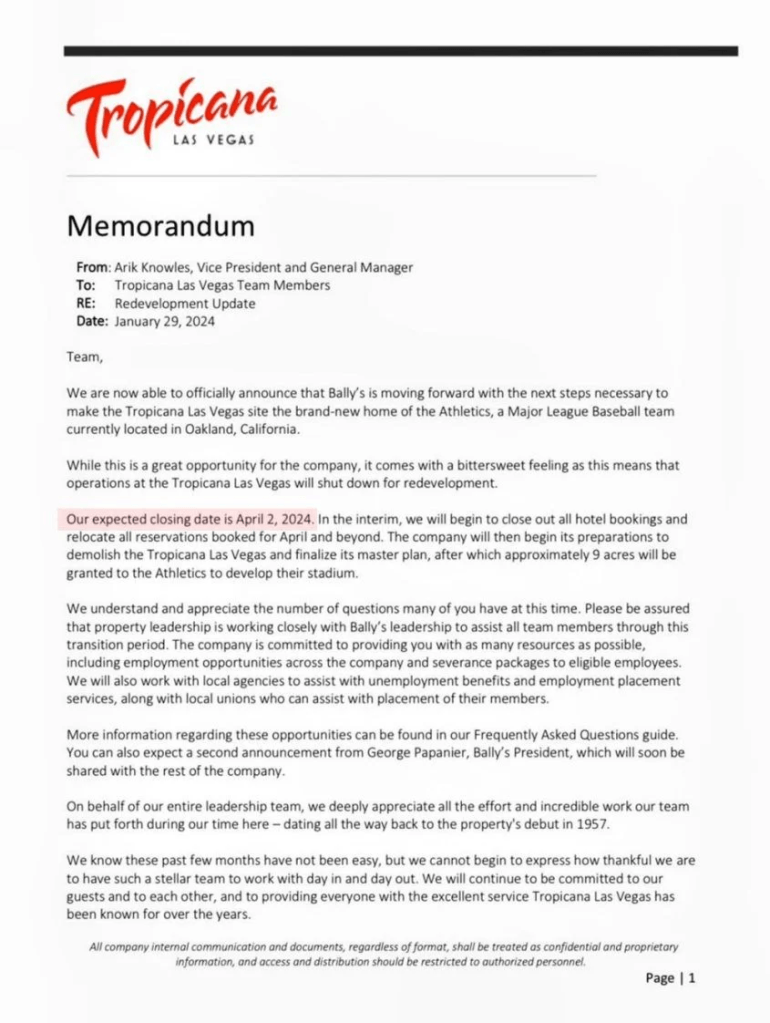 Tropicana
LAS VEGAS

Memorandum

From: Arik Knowles, Vice President and General Manager
To: Tropicana Las Vegas Team Members
RE: Redevelopment Update
Date: January 29, 2024

Team,

We are now able to officially announce that Bally's is moving forward with the next steps necessary to make the Tropicana Las Vegas site the brand-new home of the Athletics, a Major League Baseball team currently located in Oakland, California.

While this is a great opportunity for the company, it comes with a bittersweet feeling as this means that operations at the Tropicana Las Vegas will shut down for redevelopment.

Our expected closing date is April 2, 2024. In the interim, we will begin to close out all hotel bookings and relocate all reservations booked for April and beyond. The company will then begin its preparations to demolish the Tropicana Las Vegas and finalize its master plan, after which approximately 9 acres will be granted to the Athletics to develop their stadium.

We understand and appreciate the number of questions many of you have at this time. Please be assured that property leadership is working closely with Bally's leadership to assist all team members through this transition period. The company is committed to providing you with as many resources as possible, including employment opportunities across the company and severance packages to eligible employees. We will also work with local agencies to assist with unemployment benefits and employment placement services, along with local unions who can assist with placement of their members.

More information regarding these opportunities can be found in our Frequently Asked Questions guide. You can also expect a second announcement from George Papanier, Bally's President, which will soon be shared with the rest of the company.

On behalf of our entire leadership team, we deeply appreciate all the effort and incredible work our team has put forth during our time here – dating all the way back to the property's debut in 1957.

We know these past few months have not been easy, but we cannot begin to express how thankful we are to have such a stellar team to work with day in and day out. We will continue to be committed to our guests and to each other, and to providing everyone with the excellent service Tropicana Las Vegas has been known for over the years.

All company internal communication and documents, regardless of format, shall be treated as confidential and proprietary information, and access and distribution should be restricted to authorized personnel.

Page | 1